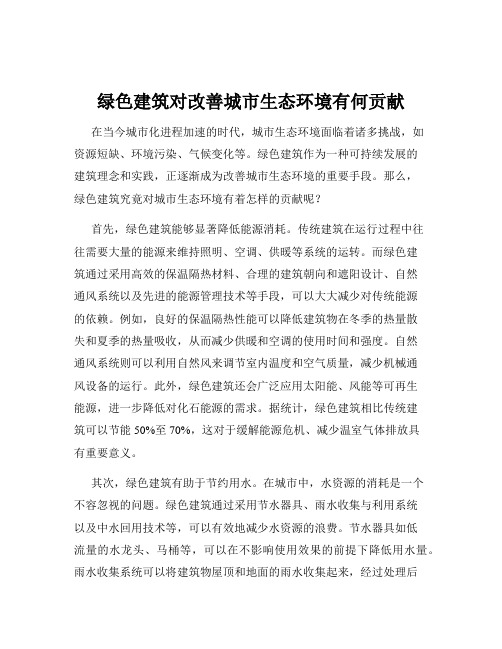 绿色建筑对改善城市生态环境有何贡献

在当今城市化进程加速的时代，城市生态环境面临着诸多挑战，如资源短缺、环境污染、气候变化等。绿色建筑作为一种可持续发展的建筑理念和实践，正逐渐成为改善城市生态环境的重要手段。那么，绿色建筑究竟对城市生态环境有着怎样的贡献呢？

首先，绿色建筑能够显著降低能源消耗。传统建筑在运行过程中往往需要大量的能源来维持照明、空调、供暖等系统的运转。而绿色建筑通过采用高效的保温隔热材料、合理的建筑朝向和遮阳设计、自然通风系统以及先进的能源管理技术等手段，可以大大减少对传统能源的依赖。例如，良好的保温隔热性能可以降低建筑物在冬季的热量散失和夏季的热量吸收，从而减少供暖和空调的使用时间和强度。自然通风系统则可以利用自然风来调节室内温度和空气质量，减少机械通风设备的运行。此外，绿色建筑还会广泛应用太阳能、风能等可再生能源，进一步降低对化石能源的需求。据统计，绿色建筑相比传统建筑可以节能 50%至 70%，这对于缓解能源危机、减少温室气体排放具有重要意义。

其次，绿色建筑有助于节约用水。在城市中，水资源的消耗是一个不容忽视的问题。绿色建筑通过采用节水器具、雨水收集与利用系统以及中水回用技术等，可以有效地减少水资源的浪费。节水器具如低流量的水龙头、马桶等，可以在不影响使用效果的前提下降低用水量。雨水收集系统可以将建筑物屋顶和地面的雨水收集起来，经过处理后